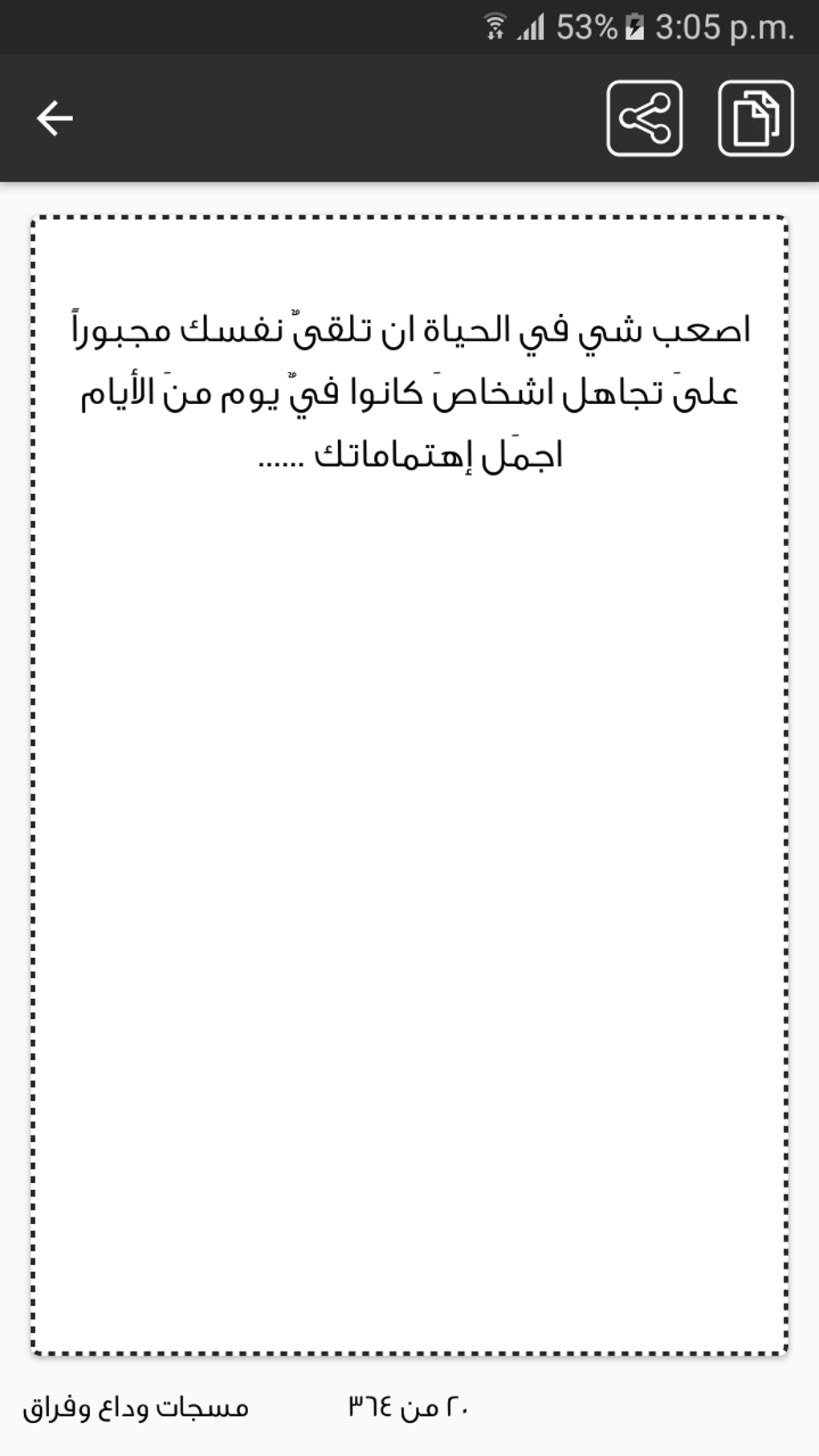 53% 3:05 p.m.

اصعب شي في الحياة ان تلقىٌ نفسك مجبوراً علىَ تجاهل اشخاصَ كانوا فيٌ يوم منَ الأيام اجمَل إهتماماتك ......

٢٠ من ٣٦٤

مسجات وداع وفراق